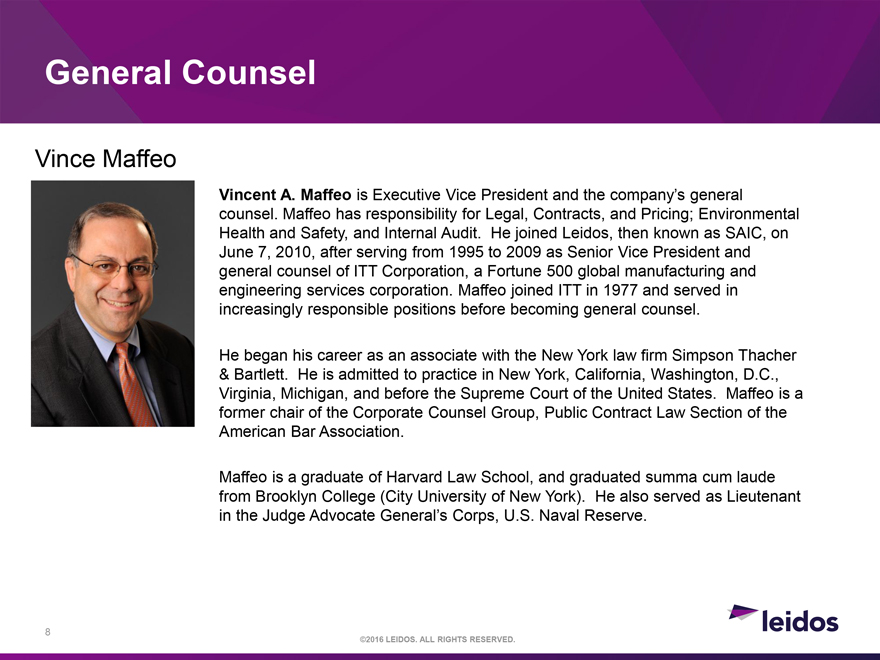 General Counsel

Vince Maffeo

Vincent A. Maffeo is Executive Vice President and the company's general counsel. Maffeo has responsibility for Legal, Contracts, and Pricing; Environmental Health and Safety, and Internal Audit. He joined Leidos, then known as SAIC, on June 7, 2010, after serving from 1995 to 2009 as Senior Vice President and general counsel of ITT Corporation, a Fortune 500 global manufacturing and engineering services corporation. Maffeo joined ITT in 1977 and served in increasingly responsible positions before becoming general counsel.

He began his career as an associate with the New York law firm Simpson Thacher & Bartlett. He is admitted to practice in New York, California, Washington, D.C., Virginia, Michigan, and before the Supreme Court of the United States. Maffeo is a former chair of the Corporate Counsel Group, Public Contract Law Section of the American Bar Association.

Maffeo is a graduate of Harvard Law School, and graduated summa cum laude from Brooklyn College (City University of New York). He also served as Lieutenant in the Judge Advocate General's Corps, U.S. Naval Reserve.

8

©2016 LEIDOS. ALL RIGHTS RESERVED.

leidos